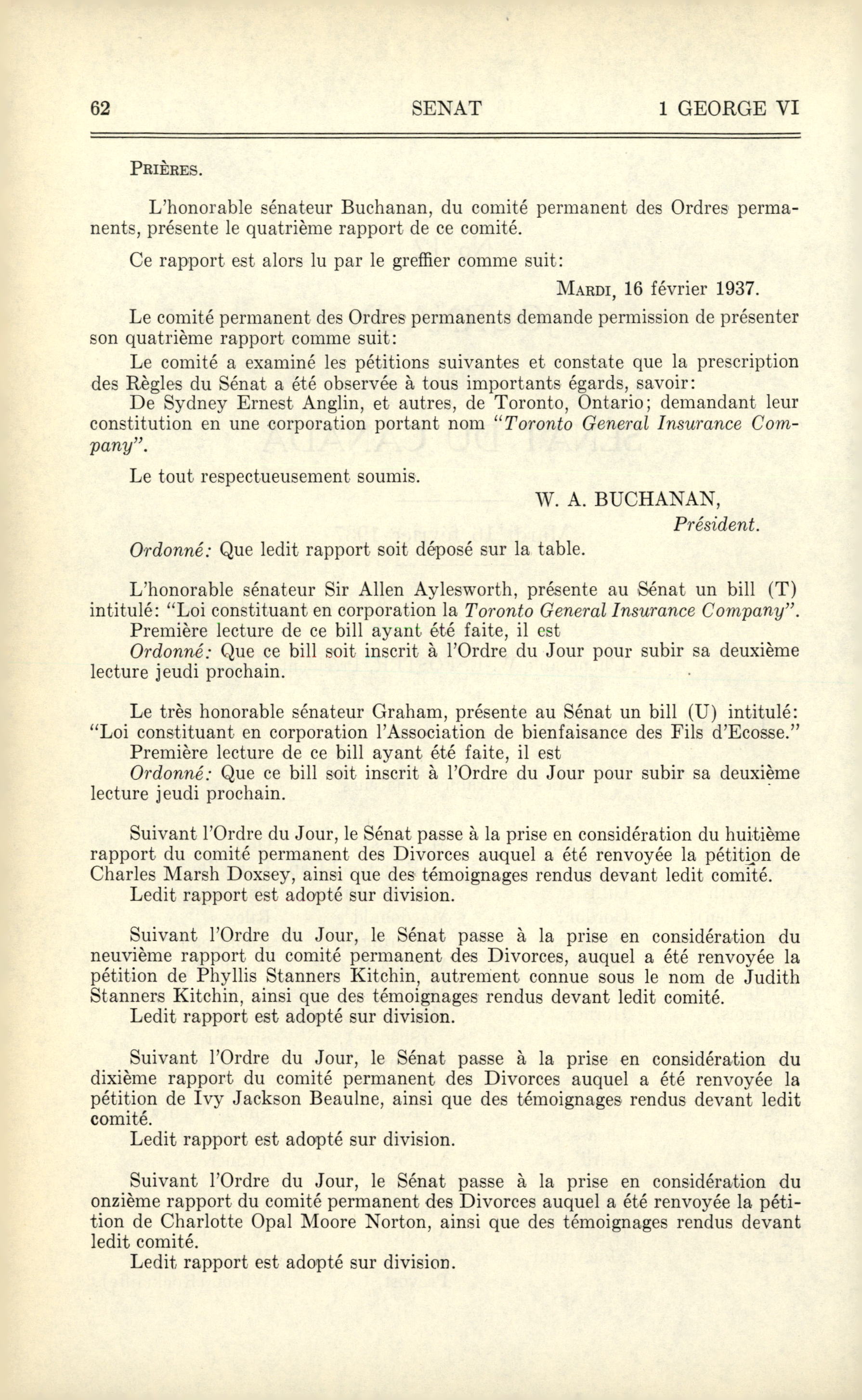 62 SENAT 1 GEORGE VI

PRIÈRES.

L'honorable sénateur Buchanan, du comité permanent des Ordres permanents, présente le quatrième rapport de ce comité.

Ce rapport est alors lu par le greffier comme suit:

MARDI, 16 février 1937.

Le comité permanent des Ordres permanents demande permission de présenter son quatrième rapport comme suit:

Le comité a examiné les pétitions suivantes et constate que la prescription des Règles du Sénat a été observée à tous importants égards, savoir:

De Sydney Ernest Anglin, et autres, de Toronto, Ontario; demandant leur constitution en une corporation portant nom "Toronto General Insurance Company".

Le tout respectueusement soumis.

W. A. BUCHANAN,
Président.

Ordonné: Que ledit rapport soit déposé sur la table.

L'honorable sénateur Sir Allen Aylesworth, présente au Sénat un bill (T) intitulé: "Loi constituant en corporation la Toronto General Insurance Company".

Première lecture de ce bill ayant été faite, il est

Ordonné: Que ce bill soit inscrit à l'Ordre du Jour pour subir sa deuxième lecture jeudi prochain.

Le très honorable sénateur Graham, présente au Sénat un bill (U) intitulé: "Loi constituant en corporation l'Association de bienfaisance des Fils d'Ecosse."

Première lecture de ce bill ayant été faite, il est

Ordonné: Que ce bill soit inscrit à l'Ordre du Jour pour subir sa deuxième lecture jeudi prochain.

Suivant l'Ordre du Jour, le Sénat passe à la prise en considération du huitième rapport du comité permanent des Divorces auquel a été renvoyée la pétition de Charles Marsh Doxsey, ainsi que des témoignages rendus devant ledit comité.

Ledit rapport est adopté sur division.

Suivant l'Ordre du Jour, le Sénat passe à la prise en considération du neuvième rapport du comité permanent des Divorces, auquel a été renvoyée la pétition de Phyllis Stanners Kitchin, autrement connue sous le nom de Judith Stanners Kitchin, ainsi que des témoignages rendus devant ledit comité.

Ledit rapport est adopté sur division.

Suivant l'Ordre du Jour, le Sénat passe à la prise en considération du dixième rapport du comité permanent des Divorces auquel a été renvoyée la pétition de Ivy Jackson Beaulne, ainsi que des témoignages rendus devant ledit comité.

Ledit rapport est adopté sur division.

Suivant l'Ordre du Jour, le Sénat passe à la prise en considération du onzième rapport du comité permanent des Divorces auquel a été renvoyée la pétition de Charlotte Opal Moore Norton, ainsi que des témoignages rendus devant ledit comité.

Ledit rapport est adopté sur division.